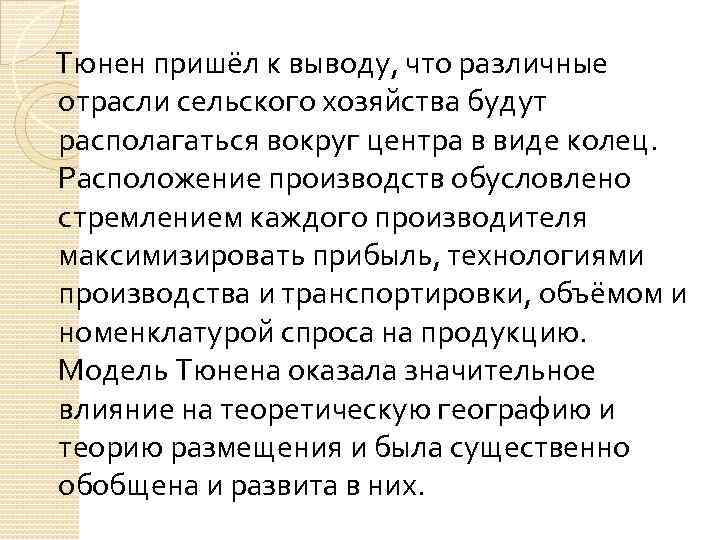 Тюнен пришёл к выводу, что различные отрасли сельского хозяйства будут располагаться вокруг центра в виде колец. Расположение производств обусловлено стремлением каждого производителя максимизировать прибыль, технологиями производства и транспортировки, объёмом и номенклатурой спроса на продукцию. Модель Тюнена оказала значительное влияние на теоретическую географию и теорию размещения и была существенно обобщена и развита в них.